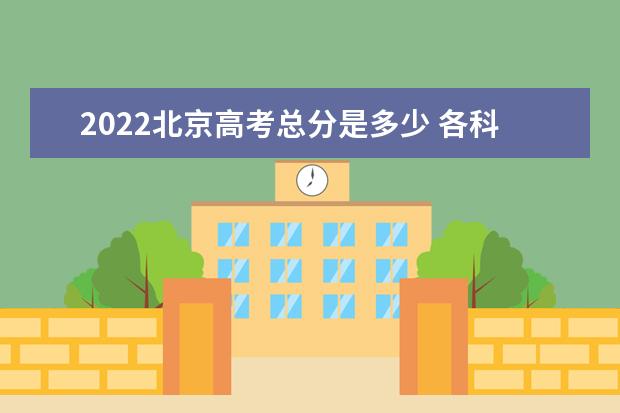 2022北京高考总分是多少 各科